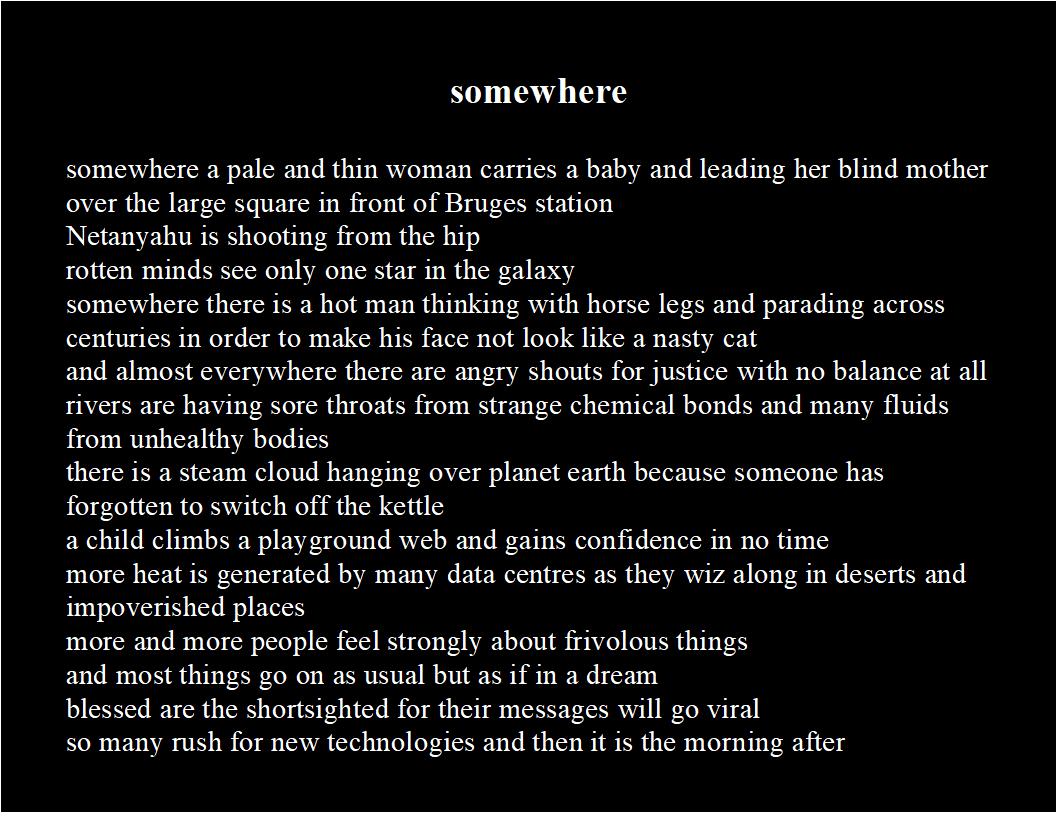 somewhere

somewhere a pale and thin woman carries a baby and leading her blind mother
over the large square in front of Bruges station
Netanyahu is shooting from the hip
rotten minds see only one star in the galaxy
somewhere there is a hot man thinking with horse legs and parading across
centuries in order to make his face not look like a nasty cat
and almost everywhere there are angry shouts for justice with no balance at all
rivers are having sore throats from strange chemical bonds and many fluids
from unhealthy bodies
there is a steam cloud hanging over planet earth because someone has
forgotten to switch off the kettle
a child climbs a playground web and gains confidence in no time
more heat is generated by many data centres as they wiz along in deserts and
impoverished places
more and more people feel strongly about frivolous things
and most things go on as usual but as if in a dream
blessed are the shortsighted for their messages will go viral
so many rush for new technologies and then it is the morning after